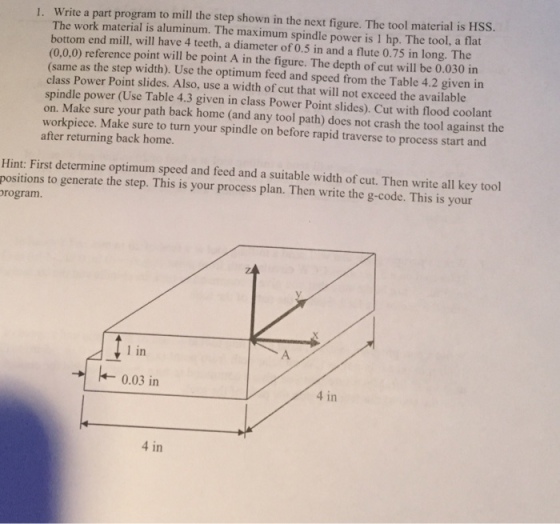 1. Write a part program to mill the step shown in the next figure. The tool material is HSS. The work material is aluminum. The maximum spindle power is 1 hp. The tool, a flat bottom end mill, will have 4 teeth, a diameter of 0.5 in and a flute 0.75 in long. The (0,0,0) reference point will be point A in the figure. The depth of cut will be 0.030 in (same as the step width). Use the optimum feed and speed from the Table 4.2 given in class Power Point slides. Also, use a width of cut that will not exceed the available spindle power (Use Table 4.3 given in class Power Point slides). Cut with flood coolant on. Make sure your path back home (and any tool path) does not crash the tool against the workpiece. Make sure to turn your spindle on before rapid traverse to process start and after returning back home.

Hint: First determine optimum speed and feed and a suitable width of cut. Then write all key tool positions to generate the step. This is your process plan. Then write the g-code. This is your program.

z
y
x
A
1 in
0.03 in
4 in
4 in